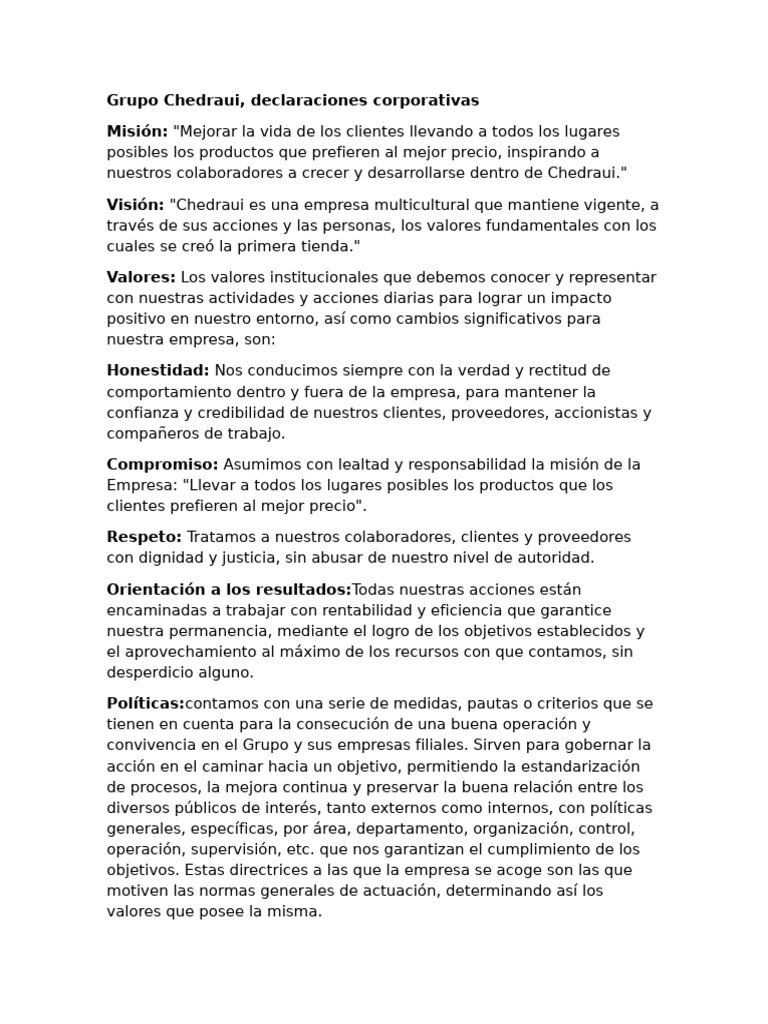 Grupo Chedraui, declaraciones corporativas

Misión: "Mejorar la vida de los clientes llevando a todos los lugares posibles los productos que prefieren al mejor precio, inspirando a nuestros colaboradores a crecer y desarrollarse dentro de Chedraui."

Visión: "Chedraui es una empresa multicultural que mantiene vigente, a través de sus acciones y las personas, los valores fundamentales con los cuales se creó la primera tienda."

Valores: Los valores institucionales que debemos conocer y representar con nuestras actividades y acciones diarias para lograr un impacto positivo en nuestro entorno, así como cambios significativos para nuestra empresa, son:

Honestidad: Nos conducimos siempre con la verdad y rectitud de comportamiento dentro y fuera de la empresa, para mantener la confianza y credibilidad de nuestros clientes, proveedores, accionistas y compañeros de trabajo.

Compromiso: Asumimos con lealtad y responsabilidad la misión de la Empresa: "Llevar a todos los lugares posibles los productos que los clientes prefieren al mejor precio".

Respeto: Tratamos a nuestros colaboradores, clientes y proveedores con dignidad y justicia, sin abusar de nuestro nivel de autoridad.

Orientación a los resultados:Todas nuestras acciones están encaminadas a trabajar con rentabilidad y eficiencia que garantice nuestra permanencia, mediante el logro de los objetivos establecidos y el aprovechamiento al máximo de los recursos con que contamos, sin desperdicio alguno.

Políticas:contamos con una serie de medidas, pautas o criterios que se tienen en cuenta para la consecución de una buena operación y convivencia en el Grupo y sus empresas filiales. Sirven para gobernar la acción en el caminar hacia un objetivo, permitiendo la estandarización de procesos, la mejora continua y preservar la buena relación entre los diversos públicos de interés, tanto externos como internos, con políticas generales, específicas, por área, departamento, organización, control, operación, supervisión, etc. que nos garantizan el cumplimiento de los objetivos. Estas directrices a las que la empresa se acoge son las que motiven las normas generales de actuación, determinando así los valores que posee la misma.